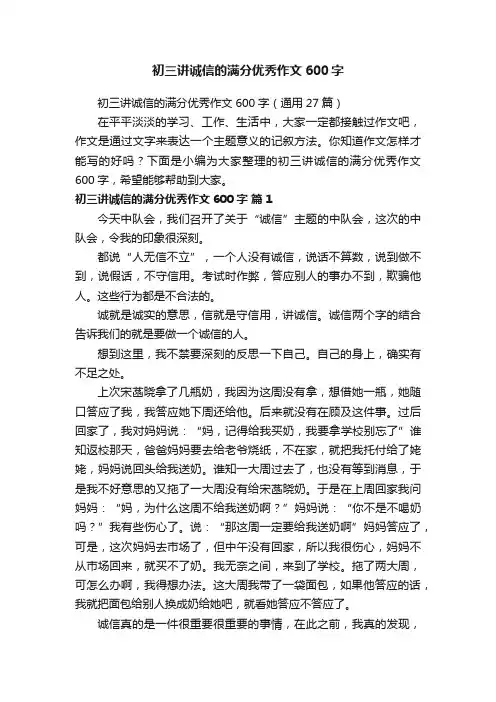 初三讲诚信的满分优秀作文 600 字

初三讲诚信的满分优秀作文 600 字（通用 27 篇）

在平平淡淡的学习、工作、生活中，大家一定都接触过作文吧，作文是通过文字来表达一个主题意义的记叙方法。你知道作文怎样才能写的好吗？下面是小编为大家整理的初三讲诚信的满分优秀作文 600 字，希望能够帮助到大家。

初三讲诚信的满分优秀作文 600 字 篇 1

今天中队会，我们召开了关于“诚信”主题的中队会，这次的中队会，令我的印象很深刻。

都说“人无信不立”，一个人没有诚信，说话不算数，说到做不到，说假话，不守信用。考试时作弊，答应别人的事办不到，欺骗他人。这些行为都是不合法的。

诚就是诚实的意思，信就是守信用，讲诚信。诚信两个字的结合告诉我们的就是要做一个诚信的人。

想到这里，我不禁要深刻的反思一下自己。自己的身上，确实有不足之处。

上次宋茜晓拿了几瓶奶，我因为这周没有拿，想借她一瓶，她随口答应了我，我答应她下周还给他。后来就没有在顾及这件事。过后回家了，我对妈妈说：“妈，记得给我买奶，我要拿学校别忘了”谁知返校那天，爸爸妈妈要去给老爷烧纸，不在家，就把我托付给了姥姥，妈妈说回头给我送奶。谁知一大周过去了，也没有等到消息，于是我不好意思的又拖了一大周没有给宋茜晓奶。于是在上周回家我问妈妈：“妈，为什么这周不给我送奶啊？”妈妈说：“你不是不喝奶吗？”我有些伤心了。说：“那这周一定要给我送奶啊”妈妈答应了，可是，这次妈妈去市场了，但中午没有回家，所以我很伤心，妈妈不从市场回来，就买不了奶。我无奈之间，来到了学校。拖了两大周，可怎么办啊，我得想办法。这大周我带了一袋面包，如果他答应的话，我就把面包给别人换成奶给她吧，就看她答应不答应了。

诚信真的是一件很重要很重要的事情，在此之前，我真的发现，